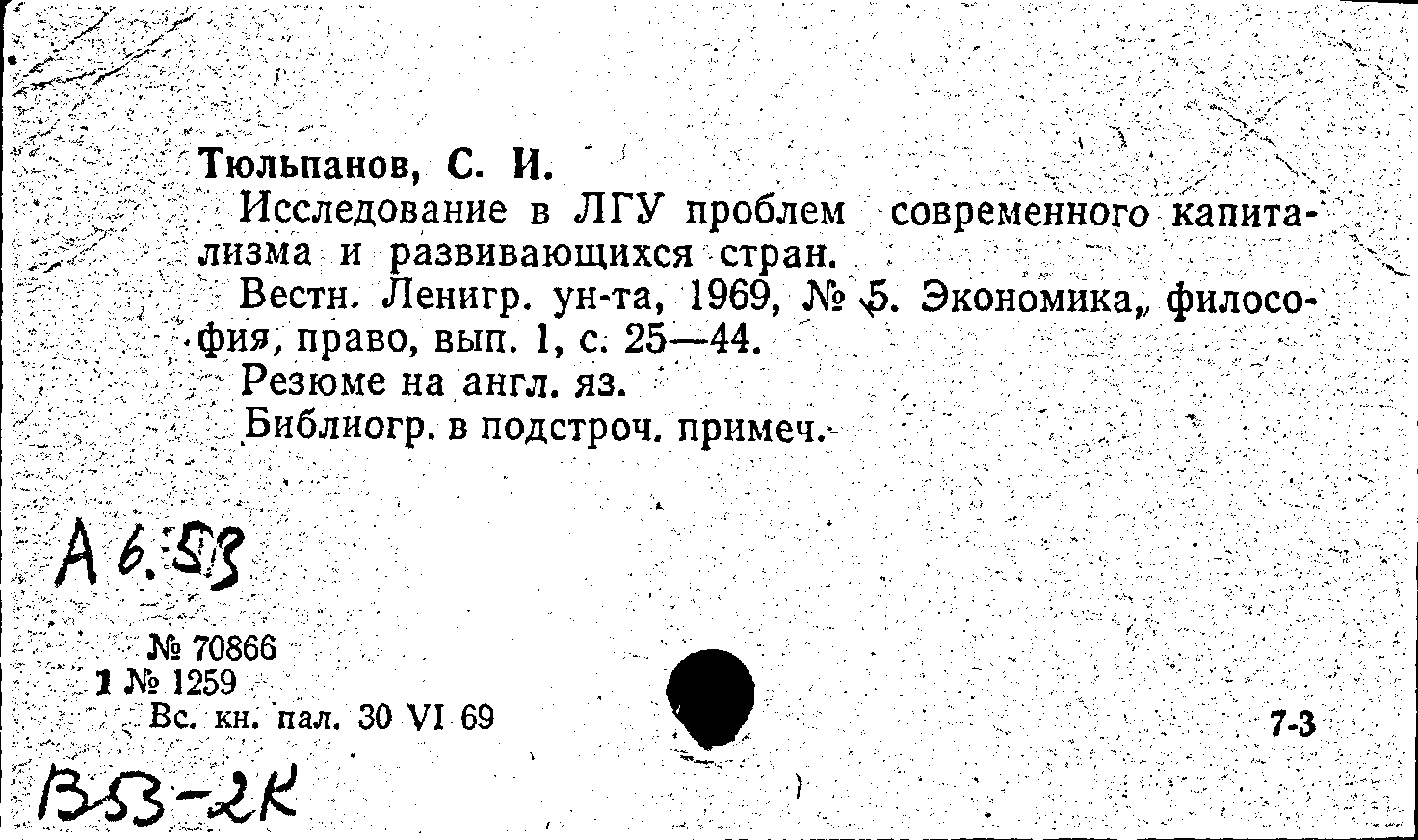 Тюльпанов, С. И.

Исследование в ЛГУ проблем современного капитализма и развивающихся стран.

Вестн. Ленигр. ун-та, 1969, № 5. Экономика, философия, право, вып. 1, с. 25—44.

Резюме на англ. яз.

Библиогр. в подстроч. примеч.

А 6.53

№ 70866
1 № 1259
Вс. кн. пал. 30 VI 69

7-3

В53-2К